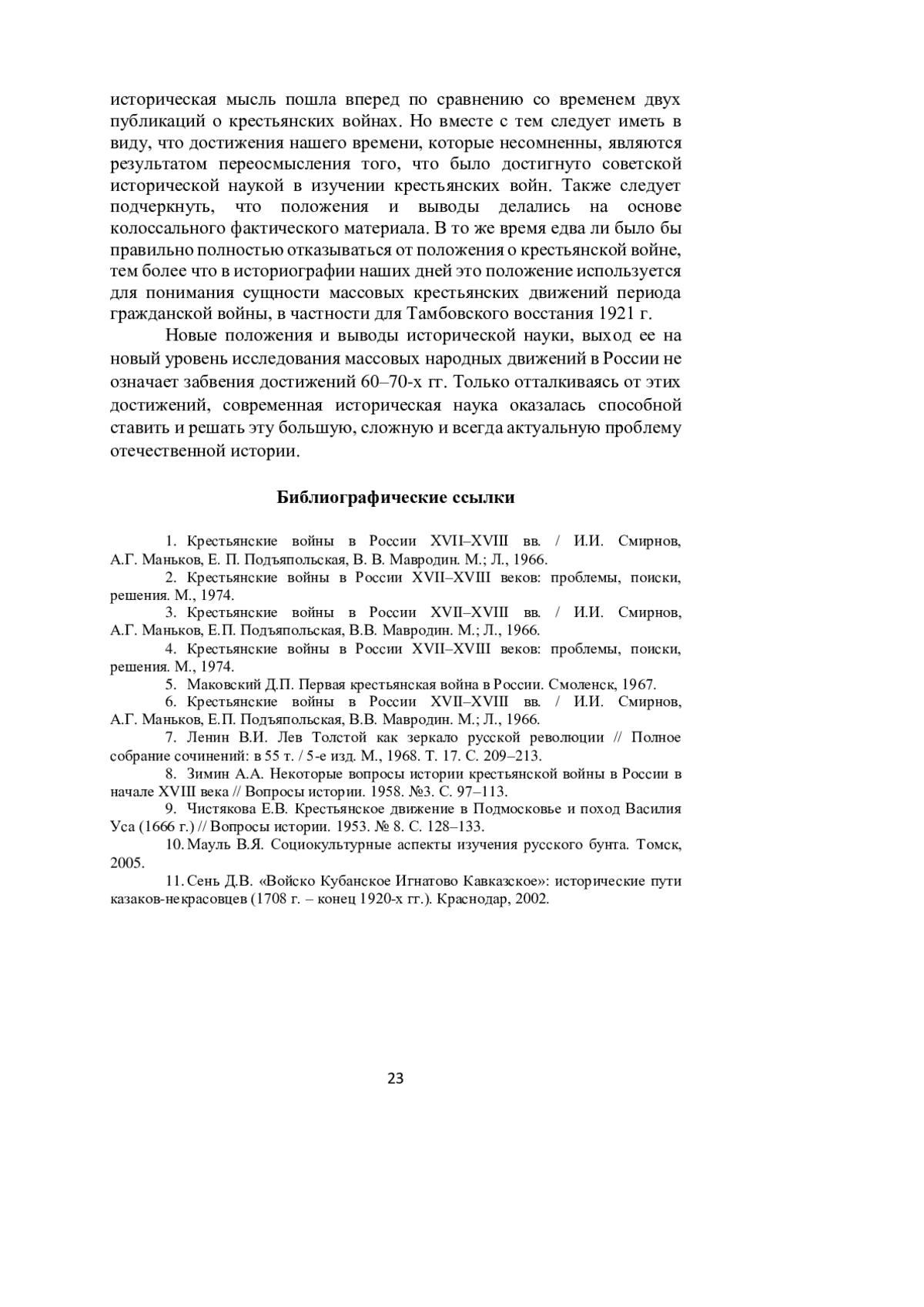 историческая мысль пошла вперед по сравнению со временем двух публикаций о крестьянских войнах. Но вместе с тем следует иметь в виду, что достижения нашего времени, которые несомненны, являются результатом переосмысления того, что было достигнуто советской исторической наукой в изучении крестьянских войн. Также следует подчеркнуть, что положения и выводы делались на основе колоссального фактического материала. В то же время едва ли было бы правильно полностью отказываться от положения о крестьянской войне, тем более что в историографии наших дней это положение используется для понимания сущности массовых крестьянских движений периода гражданской войны, в частности для Тамбовского восстания 1921 г.

Новые положения и выводы исторической науки, выход ее на новый уровень исследования массовых народных движений в России не означает забвения достижений 60–70-х гг. Только отталкиваясь от этих достижений, современная историческая наука оказалась способной ставить и решать эту большую, сложную и всегда актуальную проблему отечественной истории.

Библиографические ссылки

1. Крестьянские войны в России XVII–XVIII вв. / И.И. Смирнов, А.Г. Маньков, Е. П. Подъяпольская, В. В. Мавродин. М.; Л., 1966.
2. Крестьянские войны в России XVII–XVIII веков: проблемы, поиски, решения. М., 1974.
3. Крестьянские войны в России XVII–XVIII вв. / И.И. Смирнов, А.Г. Маньков, Е.П. Подъяпольская, В.В. Мавродин. М.; Л., 1966.
4. Крестьянские войны в России XVII–XVIII веков: проблемы, поиски, решения. М., 1974.
5. Маковский Д.П. Первая крестьянская война в России. Смоленск, 1967.
6. Крестьянские войны в России XVII–XVIII вв. / И.И. Смирнов, А.Г. Маньков, Е.П. Подъяпольская, В.В. Мавродин. М.; Л., 1966.
7. Ленин В.И. Лев Толстой как зеркало русской революции // Полное собрание сочинений: в 55 т. / 5-е изд. М., 1968. Т. 17. С. 209–213.
8. Зимин А.А. Некоторые вопросы истории крестьянской войны в России в начале XVIII века // Вопросы истории. 1958. №3. С. 97–113.
9. Чистякова Е.В. Крестьянское движение в Подмосковье и поход Василия Уса (1666 г.) // Вопросы истории. 1953. № 8. С. 128–133.
10. Мауль В.Я. Социокультурные аспекты изучения русского бунта. Томск, 2005.
11. Сень Д.В. «Войско Кубанское Игнатово Кавказское»: исторические пути казаков-некрасовцев (1708 г. – конец 1920-х гг.). Краснодар, 2002.

23